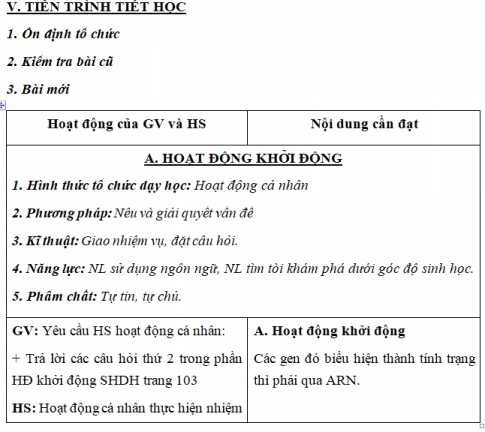 V. TIẾN TRÌNH TIẾT HỌC

1. Ổn định tổ chức

2. Kiểm tra bài cũ

3. Bài mới

| Hoạt động của GV và HS | Nội dung cần đạt |
|---|---|
| A. HOẠT ĐỘNG KHỞI ĐỘNG<br>1. Hình thức tổ chức dạy học: Hoạt động cá nhân<br>2. Phương pháp: Nêu và giải quyết vấn đề<br>3. Kĩ thuật: Giao nhiệm vụ, đặt câu hỏi.<br>4. Năng lực: NL sử dụng ngôn ngữ, NL tìm tòi khám phá dưới góc độ sinh học.<br>5. Phẩm chất: Tự tin, tự chủ. | |
| GV: Yêu cầu HS hoạt động cá nhân:<br>+ Trả lời các câu hỏi thứ 2 trong phần HĐ khởi động SHDH trang 103<br>HS: Hoạt động cá nhân thực hiện nhiệm | A. Hoạt động khởi động<br>Các gen đó biểu hiện thành tính trạng thì phải qua ARN. |